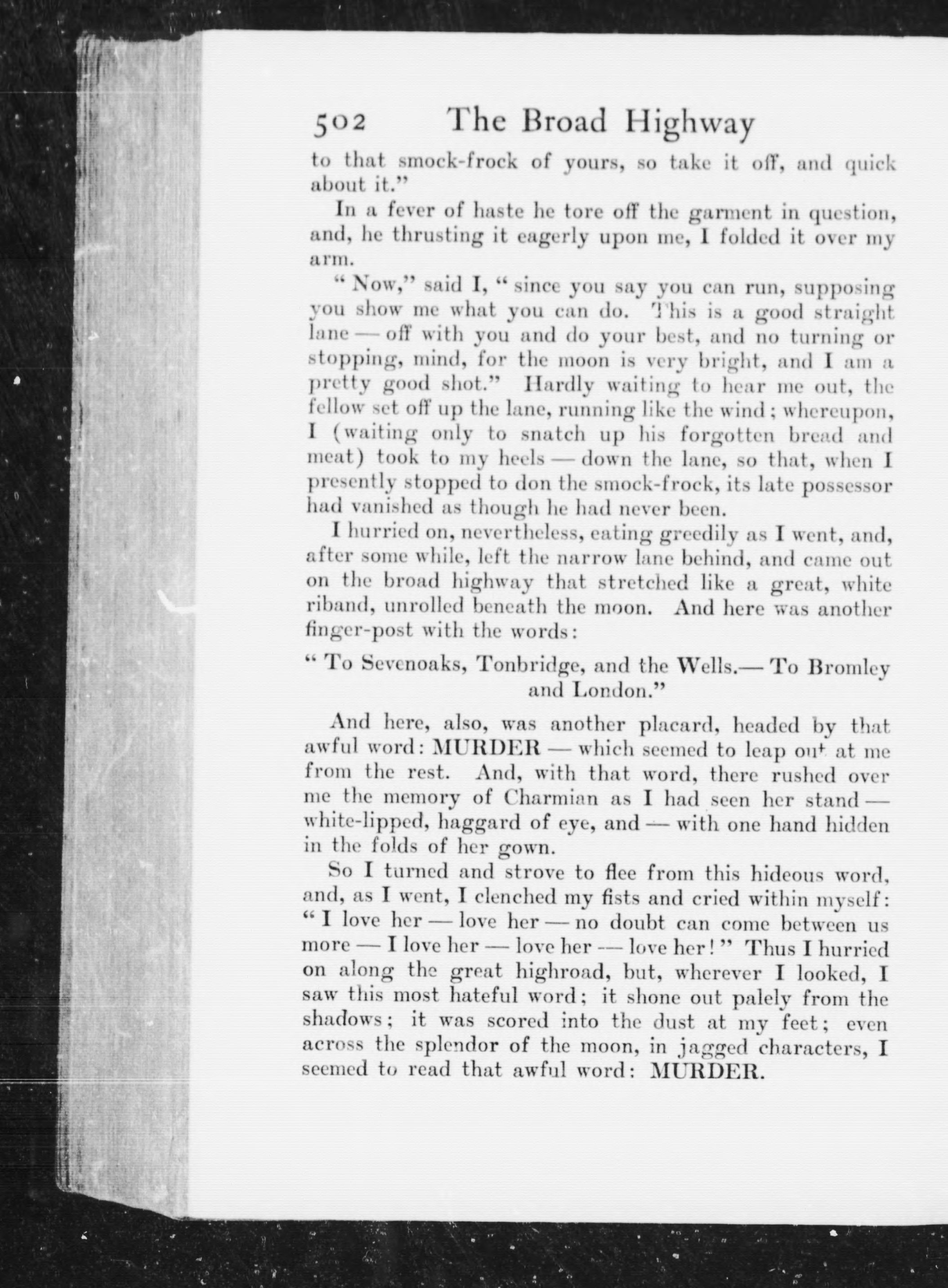 502 The Broad Highway

to that smock-frock of yours, so take it off, and quick about it."

In a fever of haste he tore off the garment in question, and, he thrusting it eagerly upon me, I folded it over my arm.

"Now," said I, "since you say you can run, supposing you show me what you can do. This is a good straight lane — off with you and do your best, and no turning or stopping, mind, for the moon is very bright, and I am a pretty good shot." Hardly waiting to hear me out, the fellow set off up the lane, running like the wind; whereupon, I (waiting only to snatch up his forgotten bread and meat) took to my heels — down the lane, so that, when I presently stopped to don the smock-frock, its late possessor had vanished as though he had never been.

I hurried on, nevertheless, eating greedily as I went, and, after some while, left the narrow lane behind, and came out on the broad highway that stretched like a great, white riband, unrolled beneath the moon. And here was another finger-post with the words:

"To Sevenoaks, Tonbridge, and the Wells.— To Bromley and London."

And here, also, was another placard, headed by that awful word: MURDER — which seemed to leap out at me from the rest. And, with that word, there rushed over me the memory of Charmian as I had seen her stand — white-lipped, haggard of eye, and — with one hand hidden in the folds of her gown.

So I turned and strove to flee from this hideous word, and, as I went, I clenched my fists and cried within myself: "I love her — love her — no doubt can come between us more — I love her — love her — love her!" Thus I hurried on along the great highroad, but, wherever I looked, I saw this most hateful word; it shone out palely from the shadows; it was scored into the dust at my feet; even across the splendor of the moon, in jagged characters, I seemed to read that awful word: MURDER.